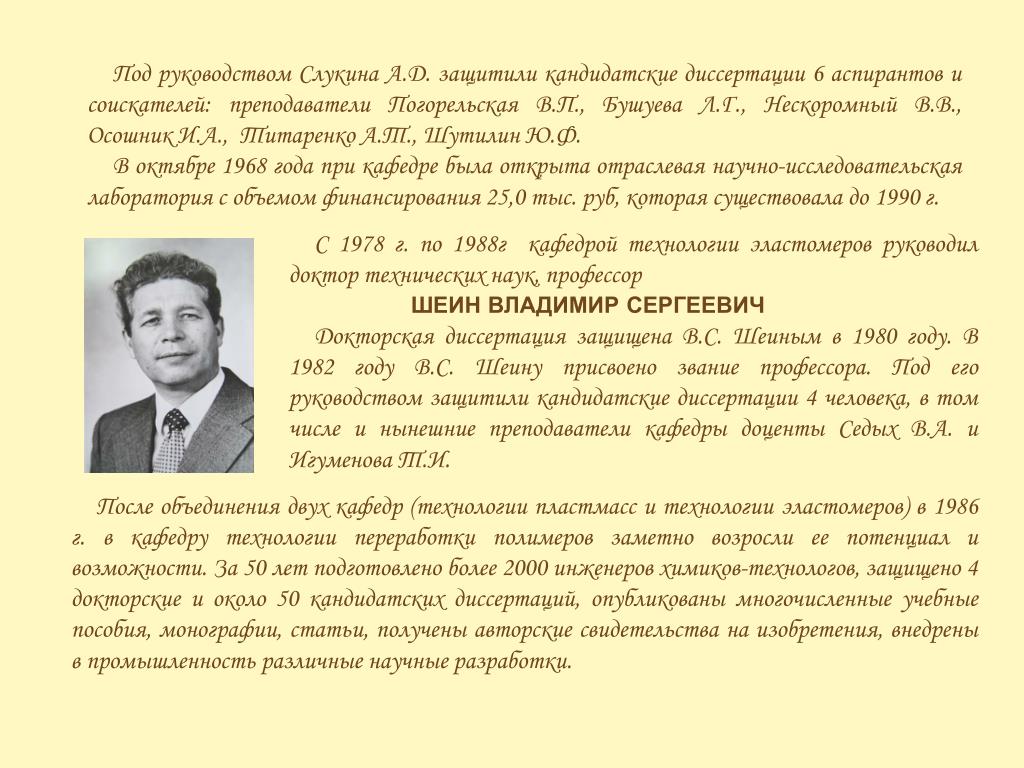 Под руководством Слукина А.Д. защитили кандидатские диссертации 6 аспирантов и соискателей: преподаватели Погорельская В.П., Бушуева Л.Г., Нескоромный В.В., Осошник И.А., Титаренко А.Т., Шутилин Ю.Ф.

В октябре 1968 года при кафедре была открыта отраслевая научно-исследовательская лаборатория с объемом финансирования 25,0 тыс. руб, которая существовала до 1990 г.

С 1978 г. по 1988г кафедрой технологии эластомеров руководил доктор технических наук, профессор

ШЕИН ВЛАДИМИР СЕРГЕЕВИЧ

Докторская диссертация защищена В.С. Шеиным в 1980 году. В 1982 году В.С. Шеину присвоено звание профессора. Под его руководством защитили кандидатские диссертации 4 человека, в том числе и нынешние преподаватели кафедры доценты Седых В.А. и Игуменова Т.И.

После объединения двух кафедр (технологии пластмасс и технологии эластомеров) в 1986 г. в кафедру технологии переработки полимеров заметно возросли ее потенциал и возможности. За 50 лет подготовлено более 2000 инженеров химиков-технологов, защищено 4 докторские и около 50 кандидатских диссертаций, опубликованы многочисленные учебные пособия, монографии, статьи, получены авторские свидетельства на изобретения, внедрены в промышленность различные научные разработки.